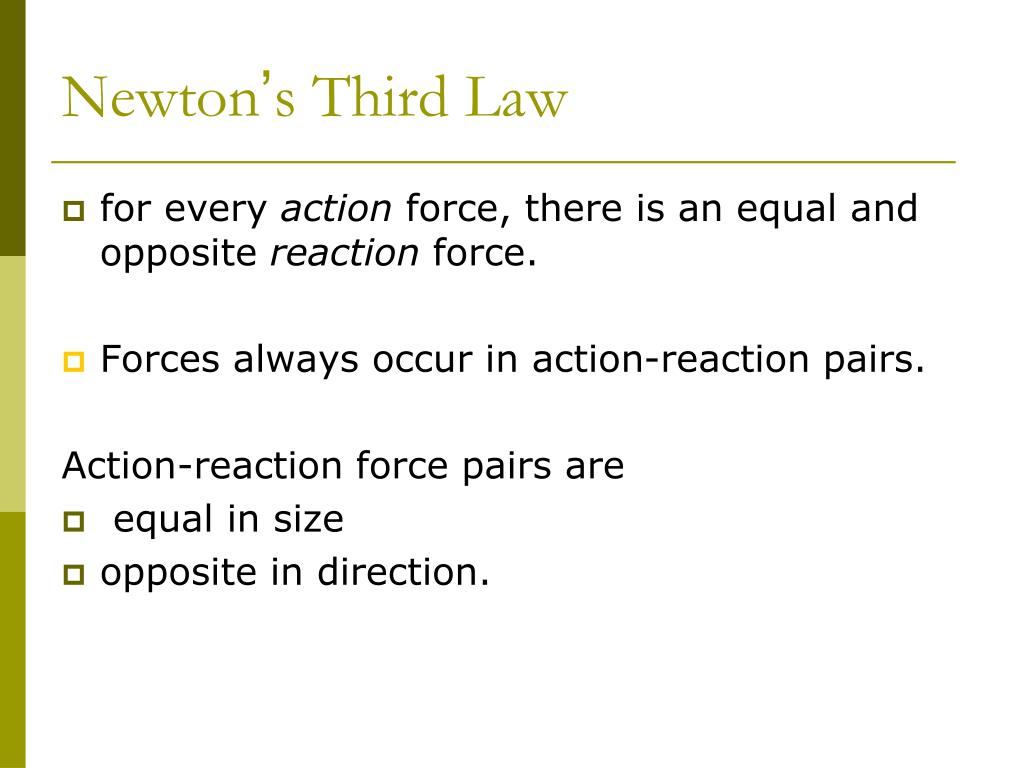 Newton's Third Law

for every action force, there is an equal and opposite reaction force.

Forces always occur in action-reaction pairs.

Action-reaction force pairs are

equal in size

opposite in direction.